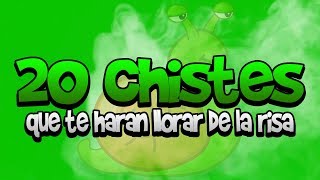 20 Chistes

que te haran llorar De la risa